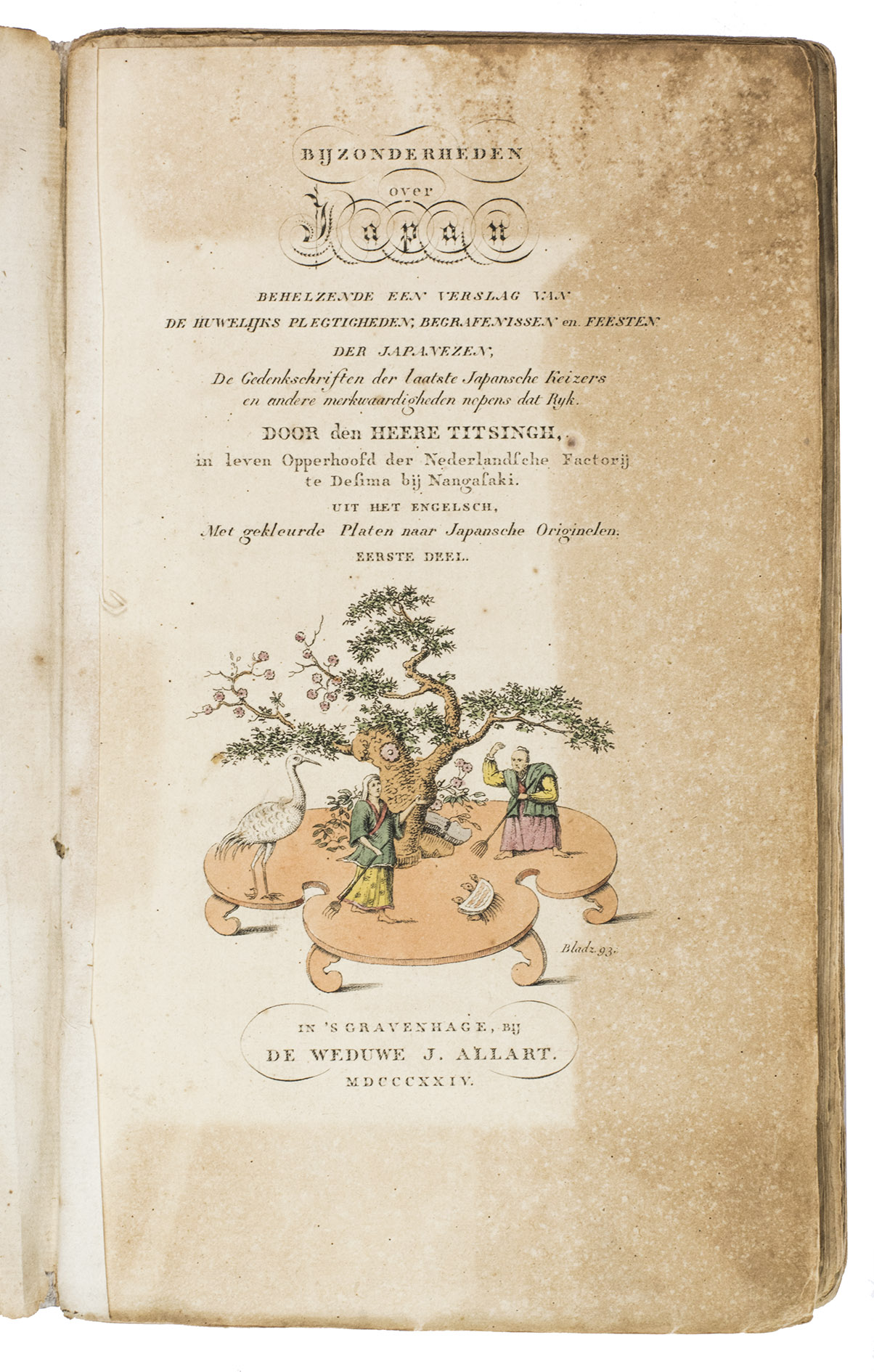 BIJZONDERHEDEN
over
Japan

BEHELZENDE EEN VERSLAG VAN
DE HUWELIJKS PLEGTIGHEDEN, BEGRAFENISSEN en FEESTEN
DER JAPANEZEN,
De Gedenkschriften der laatste Japansche Keizers
en andere merkwaardigheden nopens dat Ryk.
DOOR den HEERE TITSINGH,
in leven Opperhoofd der Nederlandſche Factorij
te Deſima bij Nangaſaki.
UIT HET ENGELSCH,
Met gekleurde Platen naar Japansche Originelen.
EERSTE DEEL.

Bladz. 93.

IN 'S GRAVENHAGE, BIJ
DE WEDUWE J. ALLART.
MDCCCXXIV.